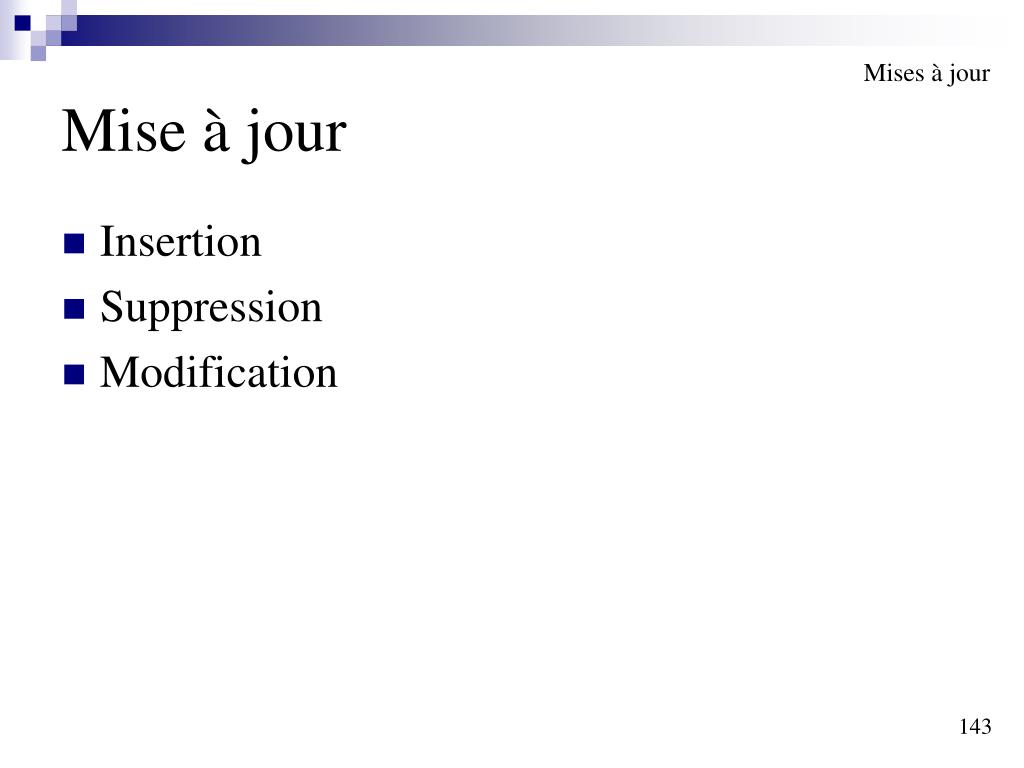 Mises à jour

Mise à jour

• Insertion
• Suppression
• Modification

143